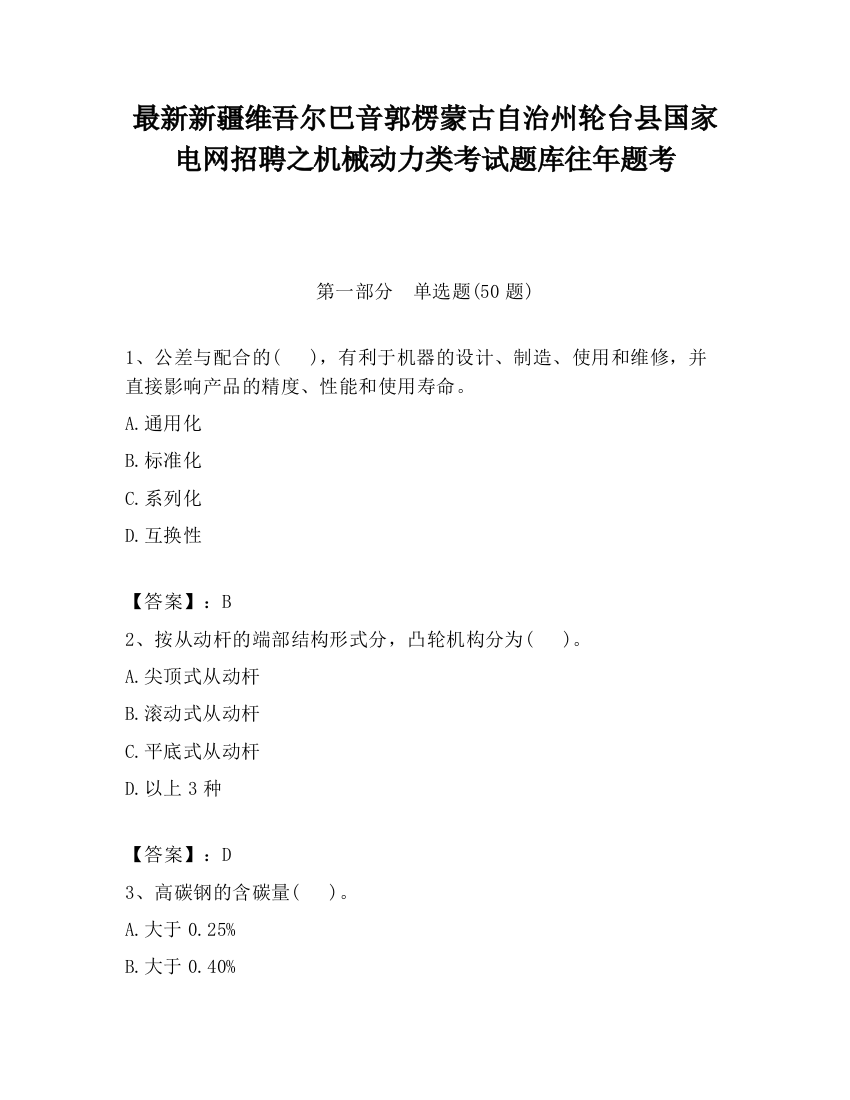 最新新疆维吾尔巴音郭楞蒙古自治州轮台县国家电网招聘之机械动力类考试题库往年题考

第一部分　单选题(50 题)

1、公差与配合的(　　)，有利于机器的设计、制造、使用和维修，并直接影响产品的精度、性能和使用寿命。

A.通用化

B.标准化

C.系列化

D.互换性

【答案】：B

2、按从动杆的端部结构形式分，凸轮机构分为(　　)。

A.尖顶式从动杆

B.滚动式从动杆

C.平底式从动杆

D.以上 3 种

【答案】：D

3、高碳钢的含碳量(　　)。

A.大于 0.25%

B.大于 0.40%